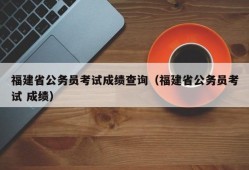 福建省公务员考试成绩查询（福建省公务员考试 成绩）